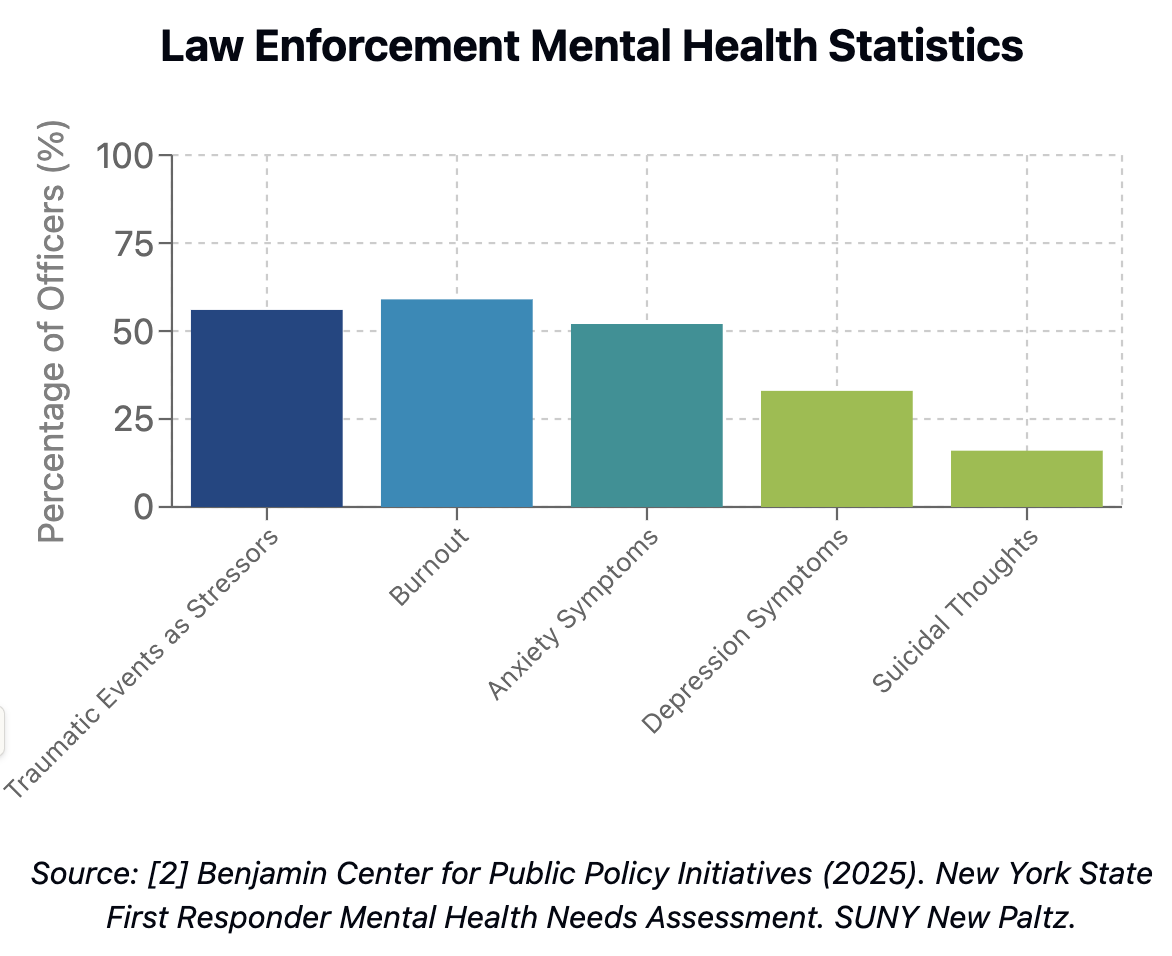 Law Enforcement Mental Health Statistics

Percentage of Officers (%)

100
75
50
25
0

Traumatic Events as Stressors
Burnout
Anxiety Symptoms
Depression Symptoms
Suicidal Thoughts

Source: [2] Benjamin Center for Public Policy Initiatives (2025). New York State First Responder Mental Health Needs Assessment. SUNY New Paltz.